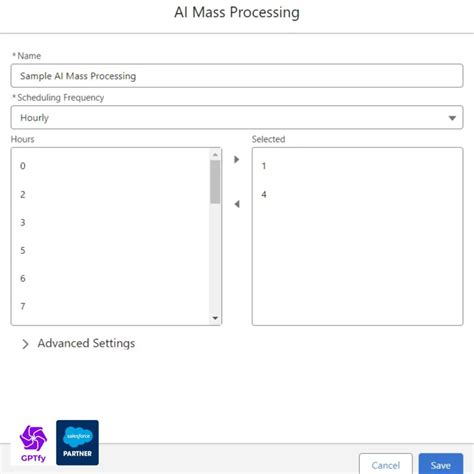 AI Mass Processing

*Name

Sample AI Mass Processing

*Scheduling Frequency

Hourly

Hours

0

2

3

5

6

7

Selected

1

4

Advanced Settings

GPTfy

salesforce

PARTNER

Cancel

Save